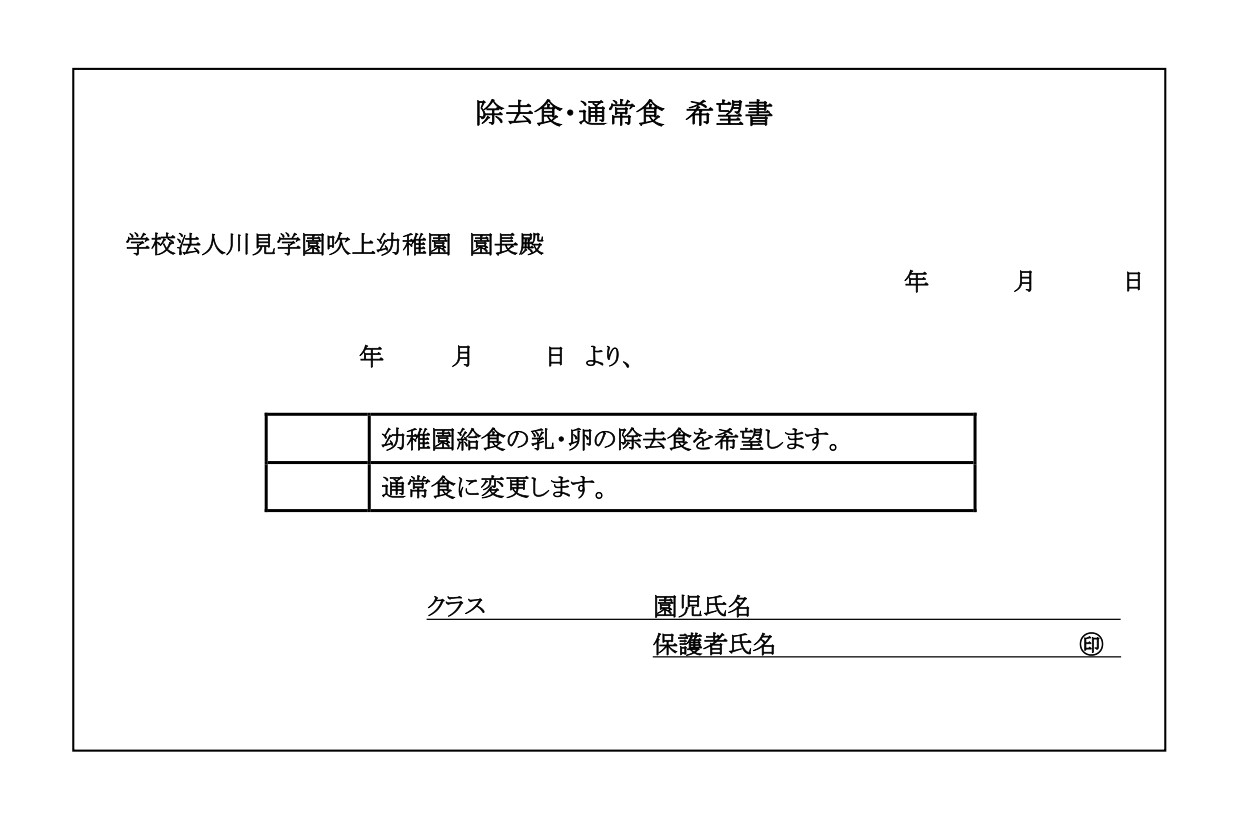 除去食・通常食 希望書

学校法人川見学園吹上幼稚園 園長殿

年 月 日

年 月 日 より、

|  | 幼稚園給食の乳・卵の除去食を希望します。 |
|---|---|
|  | 通常食に変更します。 |

クラス 園児氏名
保護者氏名 ㊞